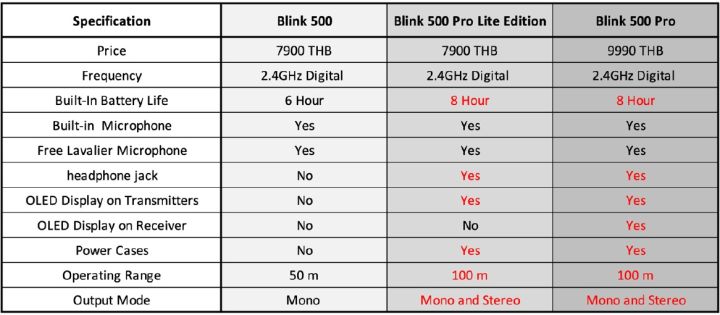 | Specification | Blink 500 | Blink 500 Pro Lite Edition | Blink 500 Pro |
|---|---|---|---|
| Price | 7900 THB | 7900 THB | 9990 THB |
| Frequency | 2.4GHz Digital | 2.4GHz Digital | 2.4GHz Digital |
| Built-In Battery Life | 6 Hour | 8 Hour | 8 Hour |
| Built-in Microphone | Yes | Yes | Yes |
| Free Lavalier Microphone | Yes | Yes | Yes |
| headphone jack | No | Yes | Yes |
| OLED Display on Transmitters | No | Yes | Yes |
| OLED Display on Receiver | No | No | Yes |
| Power Cases | No | Yes | Yes |
| Operating Range | 50 m | 100 m | 100 m |
| Output Mode | Mono | Mono and Stereo | Mono and Stereo |